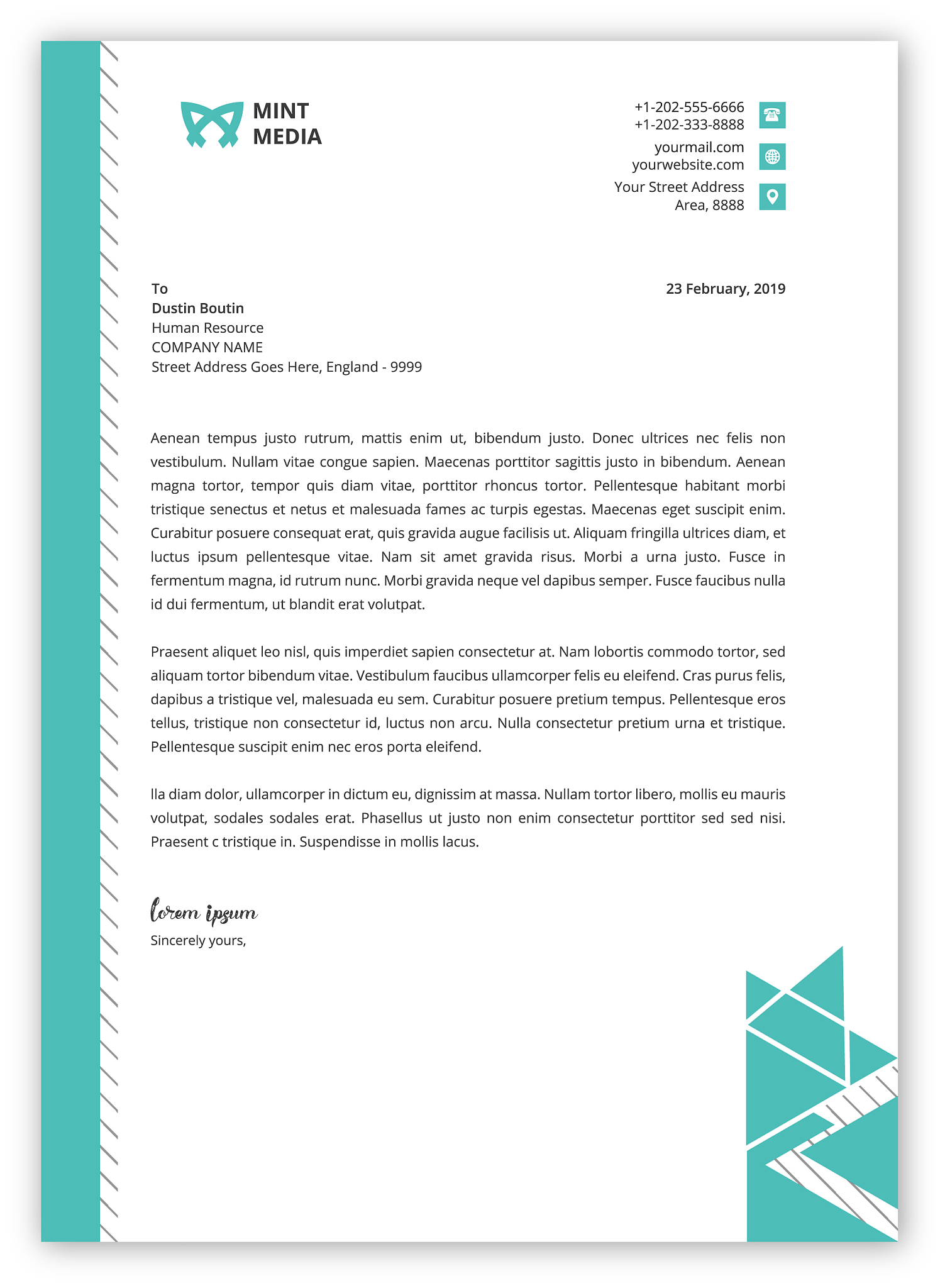 MINT
MEDIA

+1-202-555-6666
+1-202-333-8888

yourmail.com
yourwebsite.com

Your Street Address
Area, 8888

To
Dustin Boutin
Human Resource
COMPANY NAME
Street Address Goes Here, England - 9999

23 February, 2019

Aenean tempus justo rutrum, mattis enim ut, bibendum justo. Donec ultrices nec felis non vestibulum. Nullam vitae congue sapien. Maecenas porttitor sagittis justo in bibendum. Aenean magna tortor, tempor quis diam vitae, porttitor rhoncus tortor. Pellentesque habitant morbi tristique senectus et netus et malesuada fames ac turpis egestas. Maecenas eget suscipit enim. Curabitur posuere consequat erat, quis gravida augue facilisis ut. Aliquam fringilla ultrices diam, et luctus ipsum pellentesque vitae. Nam sit amet gravida risus. Morbi a urna justo. Fusce in fermentum magna, id rutrum nunc. Morbi gravida neque vel dapibus semper. Fusce faucibus nulla id dui fermentum, ut blandit erat volutpat.

Praesent aliquet leo nisl, quis imperdiet sapien consectetur at. Nam lobortis commodo tortor, sed aliquam tortor bibendum vitae. Vestibulum faucibus ullamcorper felis eu eleifend. Cras purus felis, dapibus a tristique vel, malesuada eu sem. Curabitur posuere pretium tempus. Pellentesque eros tellus, tristique non consectetur id, luctus non arcu. Nulla consectetur pretium urna et tristique. Pellentesque suscipit enim nec eros porta eleifend.

lla diam dolor, ullamcorper in dictum eu, dignissim at massa. Nullam tortor libero, mollis eu mauris volutpat, sodales sodales erat. Phasellus ut justo non enim consectetur porttitor sed sed nisi. Praesent c tristique in. Suspendisse in mollis lacus.

lorem ipsum
Sincerely yours,